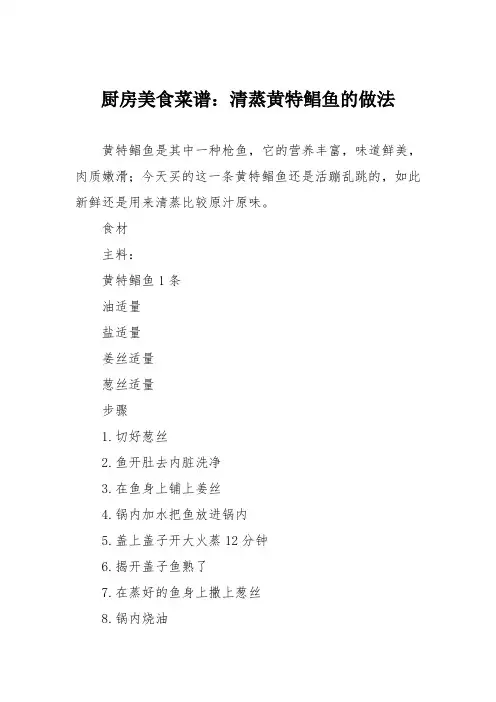 厨房美食菜谱：清蒸黄特鲳鱼的做法

黄特鲳鱼是其中一种枪鱼，它的营养丰富，味道鲜美，肉质嫩滑；今天买的这一条黄特鲳鱼还是活蹦乱跳的，如此新鲜还是用来清蒸比较原汁原味。

食材

主料：

黄特鲳鱼 1 条

油适量

盐适量

姜丝适量

葱丝适量

步骤

1. 切好葱丝

2. 鱼开肚去内脏洗净

3. 在鱼身上铺上姜丝

4. 锅内加水把鱼放进锅内

5. 盖上盖子开大火蒸 12 分钟

6. 揭开盖子鱼熟了

7. 在蒸好的鱼身上撒上葱丝

8. 锅内烧油